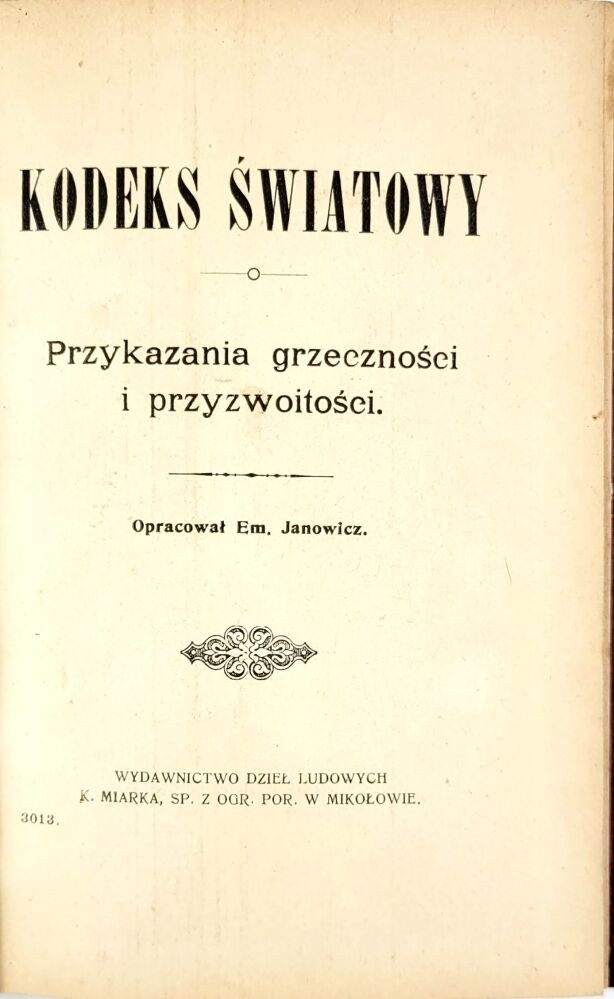 KODEKS ŚWIATOWY

Przykazania grzeczności i przyzwoitości.

Opracował Em. Janowicz.

WYDAWNICTWO DZIEŁ LUDOWYCH
K. MIARKA, SP. Z OGR. POR. W MIKOŁOWIE.

3013.